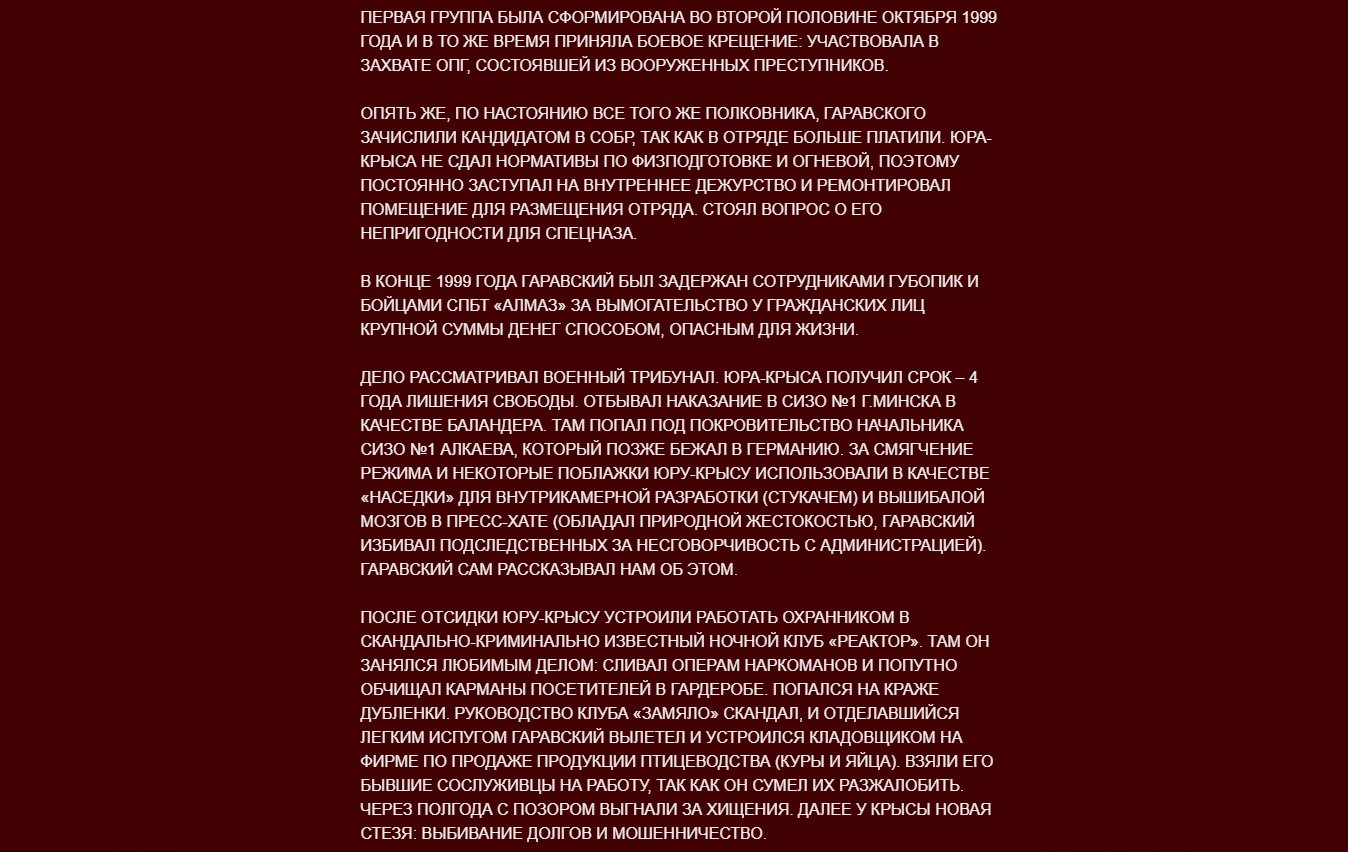 ПЕРВАЯ ГРУППА БЫЛА СФОРМИРОВАНА ВО ВТОРОЙ ПОЛОВИНЕ ОКТЯБРЯ 1999 ГОДА И В ТО ЖЕ ВРЕМЯ ПРИНЯЛА БОЕВОЕ КРЕЩЕНИЕ: УЧАСТВОВАЛА В ЗАХВАТЕ ОПГ, СОСТОЯВШЕЙ ИЗ ВООРУЖЕННЫХ ПРЕСТУПНИКОВ.

ОПЯТЬ ЖЕ, ПО НАСТОЯНИЮ ВСЕ ТОГО ЖЕ ПОЛКОВНИКА, ГАРАВСКОГО ЗАЧИСЛИЛИ КАНДИДАТОМ В СОБР, ТАК КАК В ОТРЯДЕ БОЛЬШЕ ПЛАТИЛИ. ЮРА-КРЫСА НЕ СДАЛ НОРМАТИВЫ ПО ФИЗПОДГОТОВКЕ И ОГНЕВОЙ, ПОЭТОМУ ПОСТОЯННО ЗАСТУПАЛ НА ВНУТРЕННЕЕ ДЕЖУРСТВО И РЕМОНТИРОВАЛ ПОМЕЩЕНИЕ ДЛЯ РАЗМЕЩЕНИЯ ОТРЯДА. СТОЯЛ ВОПРОС О ЕГО НЕПРИГОДНОСТИ ДЛЯ СПЕЦНАЗА.

В КОНЦЕ 1999 ГОДА ГАРАВСКИЙ БЫЛ ЗАДЕРЖАН СОТРУДНИКАМИ ГУБОПИК И БОЙЦАМИ СПБТ «АЛМАЗ» ЗА ВЫМОГАТЕЛЬСТВО У ГРАЖДАНСКИХ ЛИЦ КРУПНОЙ СУММЫ ДЕНЕГ СПОСОБОМ, ОПАСНЫМ ДЛЯ ЖИЗНИ.

ДЕЛО РАССМАТРИВАЛ ВОЕННЫЙ ТРИБУНАЛ. ЮРА-КРЫСА ПОЛУЧИЛ СРОК – 4 ГОДА ЛИШЕНИЯ СВОБОДЫ. ОТБЫВАЛ НАКАЗАНИЕ В СИЗО №1 Г.МИНСКА В КАЧЕСТВЕ БАЛАНДЕРА. ТАМ ПОПАЛ ПОД ПОКРОВИТЕЛЬСТВО НАЧАЛЬНИКА СИЗО №1 АЛКАЕВА, КОТОРЫЙ ПОЗЖЕ БЕЖАЛ В ГЕРМАНИЮ. ЗА СМЯГЧЕНИЕ РЕЖИМА И НЕКОТОРЫЕ ПОБЛАЖКИ ЮРУ-КРЫСУ ИСПОЛЬЗОВАЛИ В КАЧЕСТВЕ «НАСЕДКИ» ДЛЯ ВНУТРИКАМЕРНОЙ РАЗРАБОТКИ (СТУКАЧЕМ) И ВЫШИБАЛОЙ МОЗГОВ В ПРЕСС-ХАТЕ (ОБЛАДАЛ ПРИРОДНОЙ ЖЕСТОКОСТЬЮ, ГАРАВСКИЙ ИЗБИВАЛ ПОДСЛЕДСТВЕННЫХ ЗА НЕСГОВОРЧИВОСТЬ С АДМИНИСТРАЦИЕЙ). ГАРАВСКИЙ САМ РАССКАЗЫВАЛ НАМ ОБ ЭТОМ.

ПОСЛЕ ОТСИДКИ ЮРУ-КРЫСУ УСТРОИЛИ РАБОТАТЬ ОХРАННИКОМ В СКАНДАЛЬНО-КРИМИНАЛЬНО ИЗВЕСТНЫЙ НОЧНОЙ КЛУБ «РЕАКТОР». ТАМ ОН ЗАНЯЛСЯ ЛЮБИМЫМ ДЕЛОМ: СЛИВАЛ ОПЕРАМ НАРКОМАНОВ И ПОПУТНО ОБЧИЩАЛ КАРМАНЫ ПОСЕТИТЕЛЕЙ В ГАРДЕРОБЕ. ПОПАЛСЯ НА КРАЖЕ ДУБЛЕНКИ. РУКОВОДСТВО КЛУБА «ЗАМЯЛО» СКАНДАЛ, И ОТДЕЛАВШИЙСЯ ЛЕГКИМ ИСПУГОМ ГАРАВСКИЙ ВЫЛЕТЕЛ И УСТРОИЛСЯ КЛАДОВЩИКОМ НА ФИРМЕ ПО ПРОДАЖЕ ПРОДУКЦИИ ПТИЦЕВОДСТВА (КУРЫ И ЯЙЦА). ВЗЯЛИ ЕГО БЫВШИЕ СОСЛУЖИВЦЫ НА РАБОТУ, ТАК КАК ОН СУМЕЛ ИХ РАЗЖАЛОБИТЬ. ЧЕРЕЗ ПОЛГОДА С ПОЗОРОМ ВЫГНАЛИ ЗА ХИЩЕНИЯ. ДАЛЕЕ У КРЫСЫ НОВАЯ СТЕЗЯ: ВЫБИВАНИЕ ДОЛГОВ И МОШЕННИЧЕСТВО.